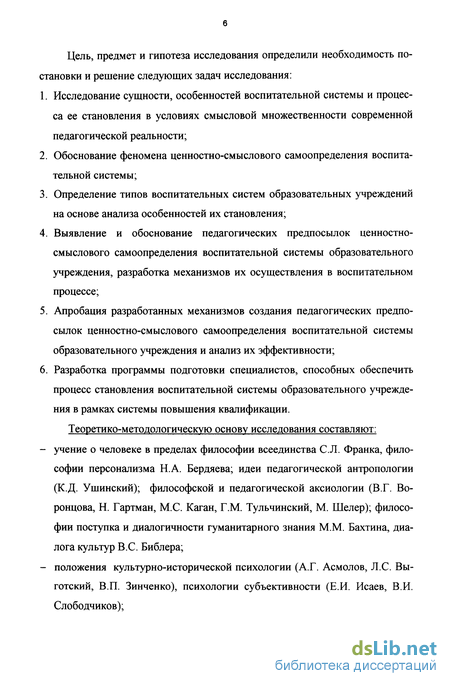 6

Цель, предмет и гипотеза исследования определили необходимость постановки и решение следующих задач исследования:

1. Исследование сущности, особенностей воспитательной системы и процесса ее становления в условиях смысловой множественности современной педагогической реальности;

2. Обоснование феномена ценностно-смыслового самоопределения воспитательной системы;

3. Определение типов воспитательных систем образовательных учреждений на основе анализа особенностей их становления;

4. Выявление и обоснование педагогических предпосылок ценностно-смыслового самоопределения воспитательной системы образовательного учреждения, разработка механизмов их осуществления в воспитательном процессе;

5. Апробация разработанных механизмов создания педагогических предпосылок ценностно-смыслового самоопределения воспитательной системы образовательного учреждения и анализ их эффективности;

6. Разработка программы подготовки специалистов, способных обеспечить процесс становления воспитательной системы образовательного учреждения в рамках системы повышения квалификации.

Теоретико-методологическую основу исследования составляют:

– учение о человеке в пределах философии всеединства С.Л. Франка, философии персонализма Н.А. Бердяева; идеи педагогической антропологии (К.Д. Ушинский); философской и педагогической аксиологии (В.Г. Воронцова, Н. Гартман, М.С. Каган, Г.М. Тульчинский, М. Шелер); философии поступка и диалогичности гуманитарного знания М.М. Бахтина, диалога культур В.С. Библера;

– положения культурно-исторической психологии (А.Г. Асмолов, Л.С. Выготский, В.П. Зинченко), психологии субъективности (Е.И. Исаев, В.И. Слободчиков);

dsLib.net
библиотека диссертаций